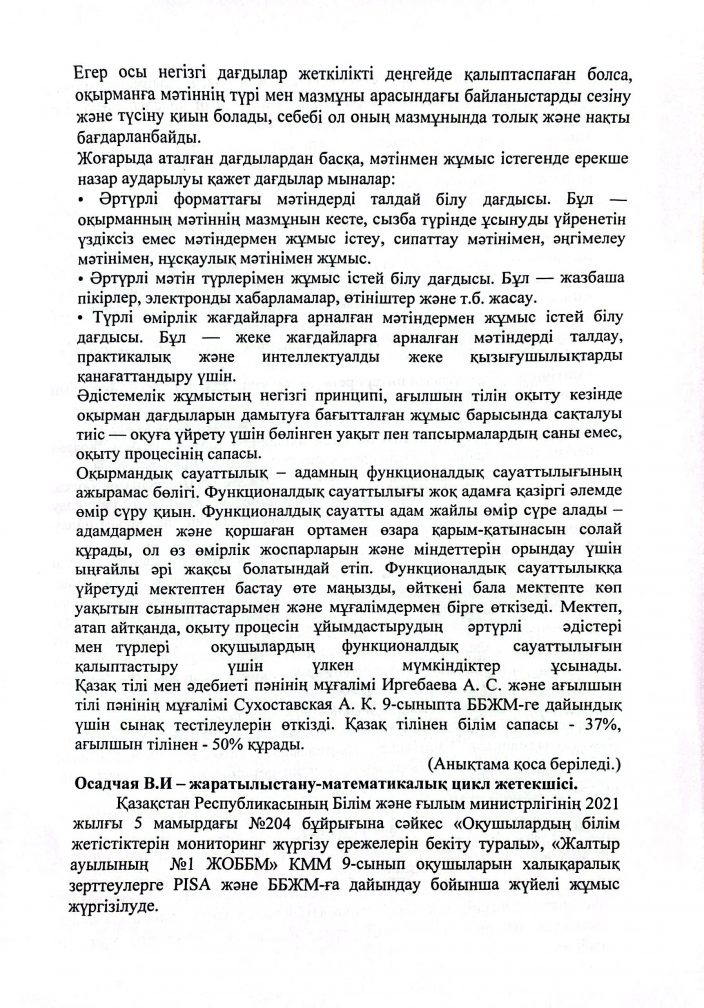 Егер осы негізгі дағдылар жеткілікті деңгейде қалыптаспаған болса, оқырманға мәтіннің түрі мен мазмұны арасындағы байланыстарды сезіну және түсіну қиын болады, себебі ол оның мазмұнында толық және нақты бағдарланбайды.
Жоғарыда аталған дағдылардан басқа, мәтінмен жұмыс істегенде ерекше назар аударылуы қажет дағдылар мыналар:
• Әртүрлі форматтағы мәтіндерді талдай білу дағдысы. Бұл — оқырманның мәтіннің мазмұнын кесте, сызба түрінде ұсынуды үйренетін үздіксіз емес мәтіндермен жұмыс істеу, сипаттау мәтінімен, әңгімелеу мәтінімен, нұсқаулық мәтінімен жұмыс.
• Әртүрлі мәтін түрлерімен жұмыс істей білу дағдысы. Бұл — жазбаша пікірлер, электронды хабарламалар, өтініштер және т.б. жасау.
• Түрлі өмірлік жағдайларға арналған мәтіндермен жұмыс істей білу дағдысы. Бұл — жеке жағдайларға арналған мәтіндерді талдау, практикалық және интеллектуалды жеке қызығушылықтарды қанағаттандыру үшін.
Әдістемелік жұмыстың негізгі принципі, ағылшын тілін оқыту кезінде оқырман дағдыларын дамытуға бағытталған жұмыс барысында сақталуы тиіс — оқуға үйрету үшін бөлінген уақыт пен тапсырмалардың саны емес, оқыту процесінің сапасы.
Оқырмандық сауаттылық – адамның функционалдық сауаттылығының ажырамас бөлігі. Функционалдық сауаттылығы жоқ адамға қазіргі әлемде өмір сүру қиын. Функционалдық сауатты адам жайлы өмір сүре алады – адамдармен және қоршаған ортамен өзара қарым-қатынасын солай құрады, ол өз өмірлік жоспарларын және міндеттерін орындау үшін ыңғайлы әрі жақсы болатындай етіп. Функционалдық сауаттылыққа үйретуді мектептен бастау өте маңызды, өйткені бала мектепте көп уақытын сыныптастарымен және мұғалімдермен бірге өткізеді. Мектеп, атап айтқанда, оқыту процесін ұйымдастырудың әртүрлі әдістері мен түрлері оқушылардың функционалдық сауаттылығын қалыптастыру үшін үлкен мүмкіндіктер ұсынады.
Қазақ тілі мен әдебиеті пәнінің мұғалімі Иргебаева А. С. және ағылшын тілі пәнінің мұғалімі Сухоставская А. К. 9-сыныпта ББЖМ-ге дайындық үшін сынақ тестілеулерін өткізді. Қазақ тілінен білім сапасы - 37%, ағылшын тілінен - 50% құрады.
(Анықтама қоса беріледі.)
Осадчая В.И – жаратылыстану-математикалық цикл жетекшісі.
Қазақстан Республикасының Білім және ғылым министрлігінің 2021 жылғы 5 мамырдағы №204 бұйрығына сәйкес «Оқушылардың білім жетістіктерін мониторинг жүргізу ережелерін бекіту туралы», «Жалтыр ауылының №1 ЖОББМ» КММ 9-сынып оқушыларын халықаралық зерттеулерге PISA және ББЖМ-ға дайындау бойынша жүйелі жұмыс жүргізілуде.